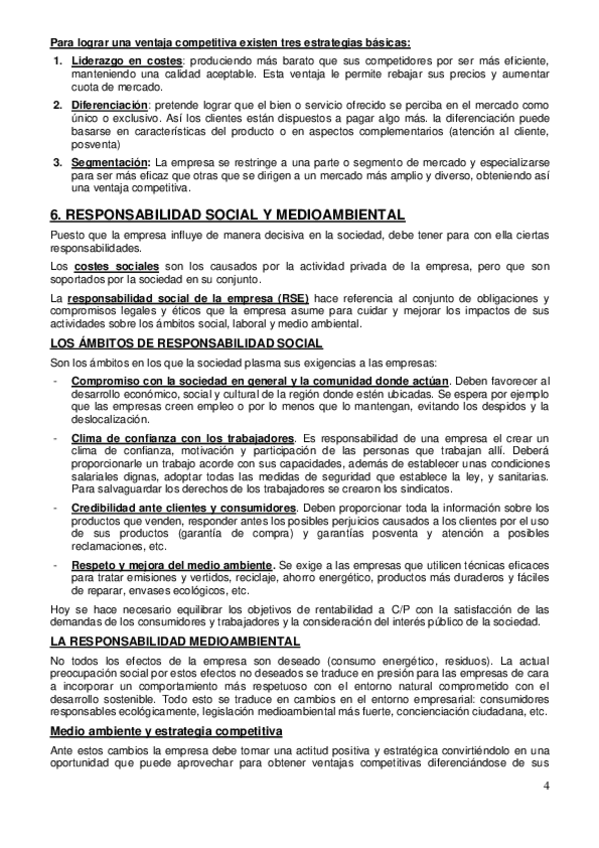 Para lograr una ventaja competitiva existen tres estrategias básicas:

1. Liderazgo en costes: produciendo más barato que sus competidores por ser más eficiente, manteniendo una calidad aceptable. Esta ventaja le permite rebajar sus precios y aumentar cuota de mercado.

2. Diferenciación: pretende lograr que el bien o servicio ofrecido se perciba en el mercado como único o exclusivo. Así los clientes están dispuestos a pagar algo más. la diferenciación puede basarse en características del producto o en aspectos complementarios (atención al cliente, posventa)

3. Segmentación: La empresa se restringe a una parte o segmento de mercado y especializarse para ser más eficaz que otras que se dirigen a un mercado más amplio y diverso, obteniendo así una ventaja competitiva.

6. RESPONSABILIDAD SOCIAL Y MEDIOAMBIENTAL

Puesto que la empresa influye de manera decisiva en la sociedad, debe tener para con ella ciertas responsabilidades.

Los costes sociales son los causados por la actividad privada de la empresa, pero que son soportados por la sociedad en su conjunto.

La responsabilidad social de la empresa (RSE) hace referencia al conjunto de obligaciones y compromisos legales y éticos que la empresa asume para cuidar y mejorar los impactos de sus actividades sobre los ámbitos social, laboral y medio ambiental.

LOS ÁMBITOS DE RESPONSABILIDAD SOCIAL

Son los ámbitos en los que la sociedad plasma sus exigencias a las empresas:

- Compromiso con la sociedad en general y la comunidad donde actúan. Deben favorecer al desarrollo económico, social y cultural de la región donde estén ubicadas. Se espera por ejemplo que las empresas creen empleo o por lo menos que lo mantengan, evitando los despidos y la deslocalización.

- Clima de confianza con los trabajadores. Es responsabilidad de una empresa el crear un clima de confianza, motivación y participación de las personas que trabajan allí. Deberá proporcionarle un trabajo acorde con sus capacidades, además de establecer unas condiciones salariales dignas, adoptar todas las medidas de seguridad que establece la ley, y sanitarias. Para salvaguardar los derechos de los trabajadores se crearon los sindicatos.

- Credibilidad ante clientes y consumidores. Deben proporcionar toda la información sobre los productos que venden, responder antes los posibles perjuicios causados a los clientes por el uso de sus productos (garantía de compra) y garantías posventa y atención a posibles reclamaciones, etc.

- Respeto y mejora del medio ambiente. Se exige a las empresas que utilicen técnicas eficaces para tratar emisiones y vertidos, reciclaje, ahorro energético, productos más duraderos y fáciles de reparar, envases ecológicos, etc.

Hoy se hace necesario equilibrar los objetivos de rentabilidad a C/P con la satisfacción de las demandas de los consumidores y trabajadores y la consideración del interés público de la sociedad.

LA RESPONSABILIDAD MEDIOAMBIENTAL

No todos los efectos de la empresa son deseado (consumo energético, residuos). La actual preocupación social por estos efectos no deseados se traduce en presión para las empresas de cara a incorporar un comportamiento más respetuoso con el entorno natural comprometido con el desarrollo sostenible. Todo esto se traduce en cambios en el entorno empresarial: consumidores responsables ecológicamente, legislación medioambiental más fuerte, concienciación ciudadana, etc.

Medio ambiente y estrategia competitiva

Ante estos cambios la empresa debe tomar una actitud positiva y estratégica convirtiéndolo en una oportunidad que puede aprovechar para obtener ventajas competitivas diferenciándose de sus

4